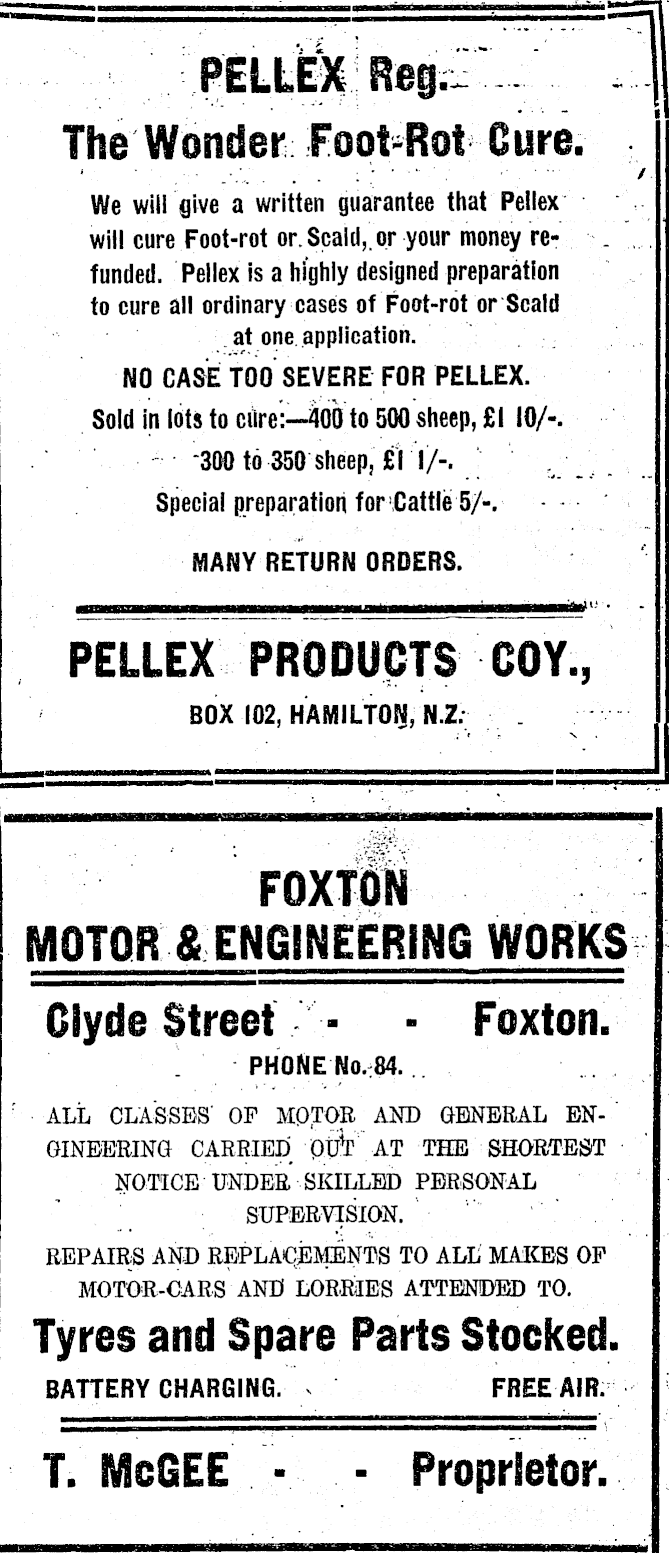 PELLEX Reg.

The Wonder Foot-Rot Cure.

We will give a written guarantee that Pellex will cure Foot-rot or Scald, or your money refunded. Pellex is a highly designed preparation to cure all ordinary cases of Foot-rot or Scald at one application.

NO CASE TOO SEVERE FOR PELLEX.

Sold in lots to cure:—400 to 500 sheep, £1 10/-.

300 to 350 sheep, £1 1/-.

Special preparation for Cattle 5/-.

MANY RETURN ORDERS.

PELLEX PRODUCTS COY.,

BOX 102, HAMILTON, N.Z.

FOXTON

MOTOR & ENGINEERING WORKS

Clyde Street - - Foxton.

PHONE No. 84.

ALL CLASSES OF MOTOR AND GENERAL ENGINEERING CARRIED OUT AT THE SHORTEST NOTICE UNDER SKILLED PERSONAL SUPERVISION.

REPAIRS AND REPLACEMENTS TO ALL MAKES OF MOTOR-CARS AND LORRIES ATTENDED TO.

Tyres and Spare Parts Stocked.

BATTERY CHARGING. FREE AIR.

T. McGEE - - Proprietor.